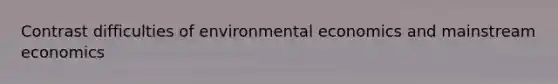 Contrast difficulties of environmental economics and mainstream economics